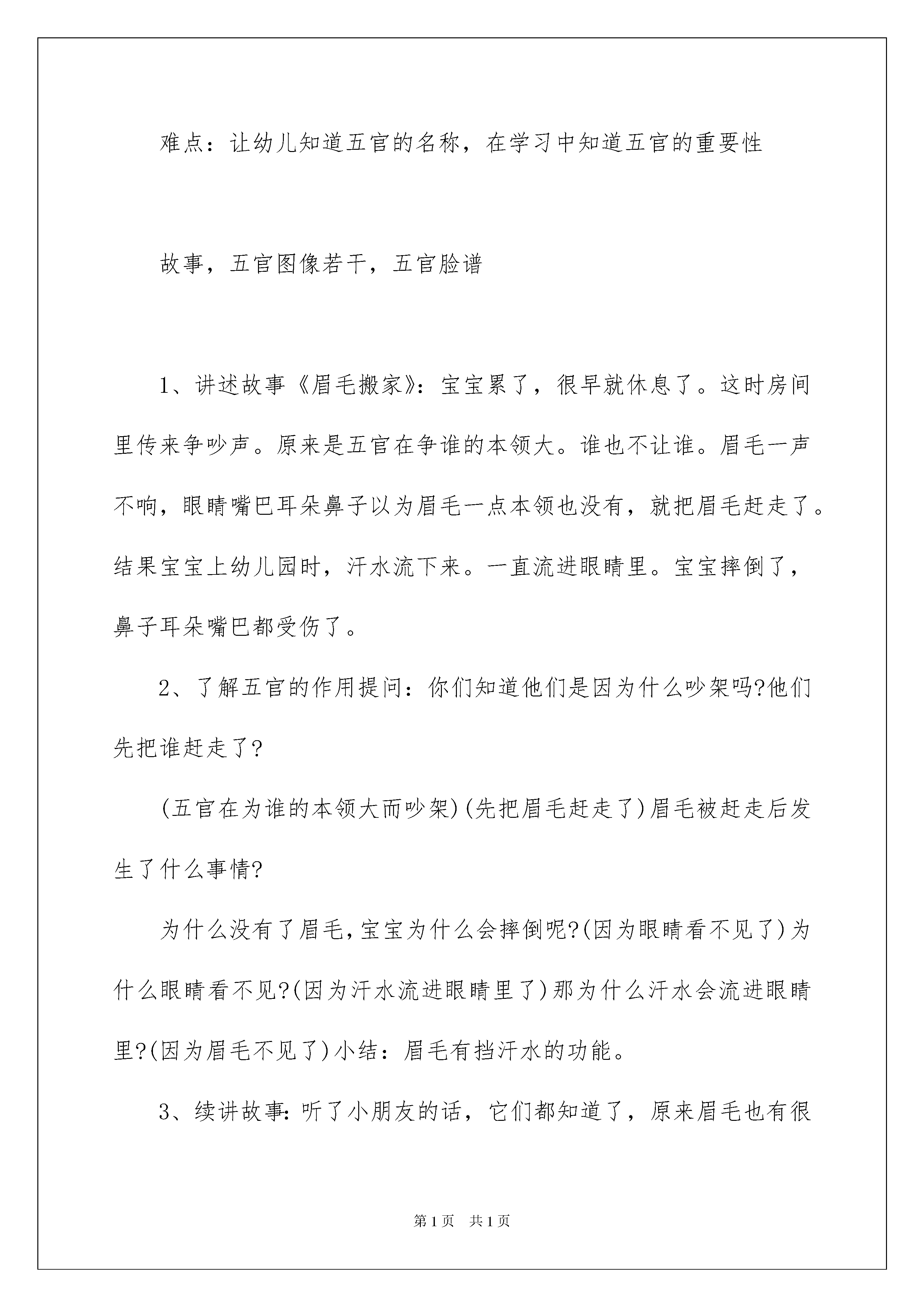 难点：让幼儿知道五官的名称，在学习中知道五官的重要性

故事，五官图像若干，五官脸谱

1、讲述故事《眉毛搬家》：宝宝累了，很早就休息了。这时房间里传来争吵声。原来是五官在争谁的本领大。谁也不让谁。眉毛一声不响，眼睛嘴巴耳朵鼻子以为眉毛一点本领也没有，就把眉毛赶走了。结果宝宝上幼儿园时，汗水流下来。一直流进眼睛里。宝宝摔倒了，鼻子耳朵嘴巴都受伤了。

2、了解五官的作用提问：你们知道他们是因为什么吵架吗?他们先把谁赶走了?

(五官在为谁的本领大而吵架)(先把眉毛赶走了)眉毛被赶走后发生了什么事情?

为什么没有了眉毛,宝宝为什么会摔倒呢?(因为眼睛看不见了)为什么眼睛看不见?(因为汗水流进眼睛里了)那为什么汗水会流进眼睛里?(因为眉毛不见了)小结：眉毛有挡汗水的功能。

3、续讲故事:听了小朋友的话，它们都知道了，原来眉毛也有很

第1页 共1页